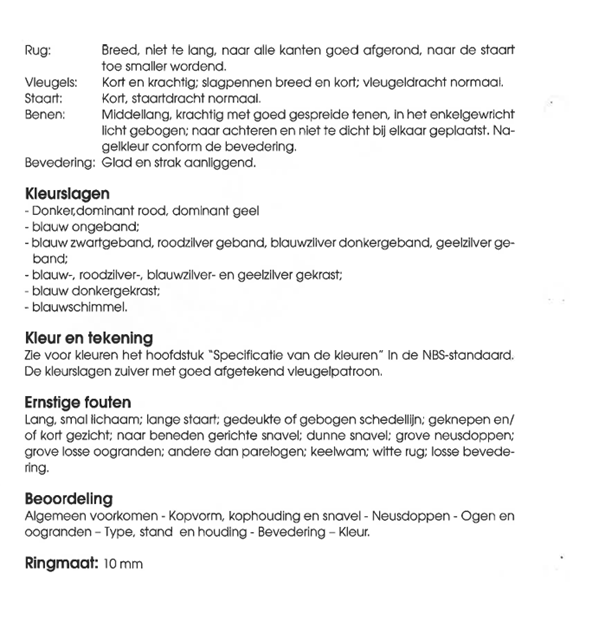 Rug: Breed, niet te lang, naar alle kanten goed afgerond, naar de staart toe smaller wordend.
Vleugels: Kort en krachtig; slagpennen breed en kort; vleugeldracht normaal.
Staart: Kort, staartdracht normaal.
Benen: Middellang, krachtig met goed gespreide tenen, in het enkelgewricht licht gebogen; naar achteren en niet te dicht bij elkaar geplaatst. Nagelkleur conform de bevedering.
Bevedering: Glad en strak aanliggend.

Kleurslagen
- Donker,dominant rood, dominant geel
- blauw ongeband;
- blauw zwartgeband, roodzilver geband, blauwzilver donkergeband, geelzilver geband;
- blauw-, roodzilver-, blauwzilver- en geelzilver gekrast;
- blauw donkergekrast;
- blauwschimmel.

Kleur en tekening
Zie voor kleuren het hoofdstuk "Specificatie van de kleuren" in de NBS-standaard. De kleurslagen zuiver met goed afgetekend vleugelpatroon.

Ernstige fouten
Lang, smal lichaam; lange staart; gedeukte of gebogen schedellijn; geknepen en/of kort gezicht; naar beneden gerichte snavel; dunne snavel; grove neusdoppen; grove losse oogranden; andere dan parelogen; keelwam; witte rug; losse bevedering.

Beoordeling
Algemeen voorkomen - Kopvorm, kophouding en snavel - Neusdoppen - Ogen en oogranden – Type, stand en houding - Bevedering – Kleur.

Ringmaat: 10 mm